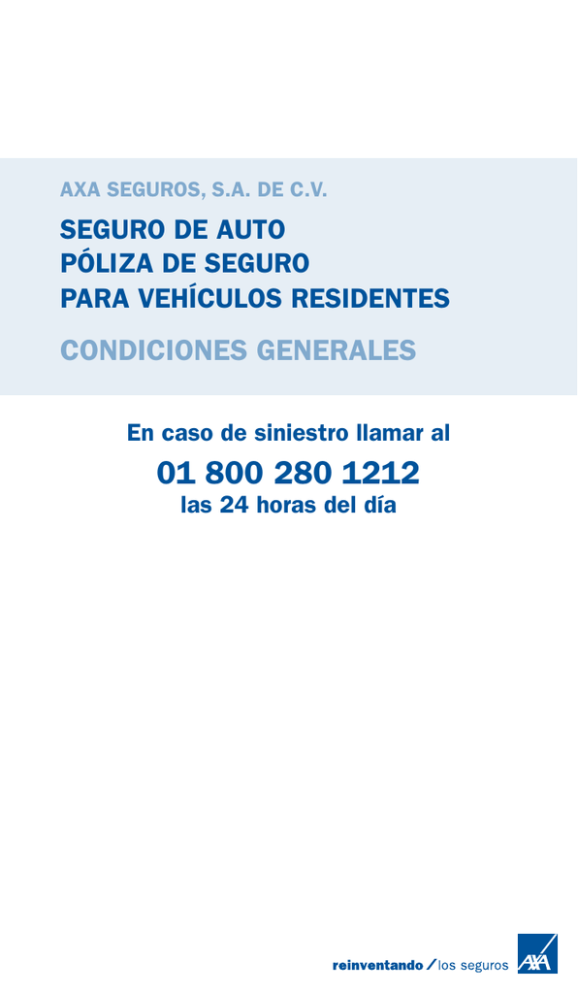 AXA SEGUROS, S.A. DE C.V.

SEGURO DE AUTO
PÓLIZA DE SEGURO
PARA VEHÍCULOS RESIDENTES

CONDICIONES GENERALES

En caso de siniestro llamar al
01 800 280 1212
las 24 horas del día

reinventando / los seguros

AXA